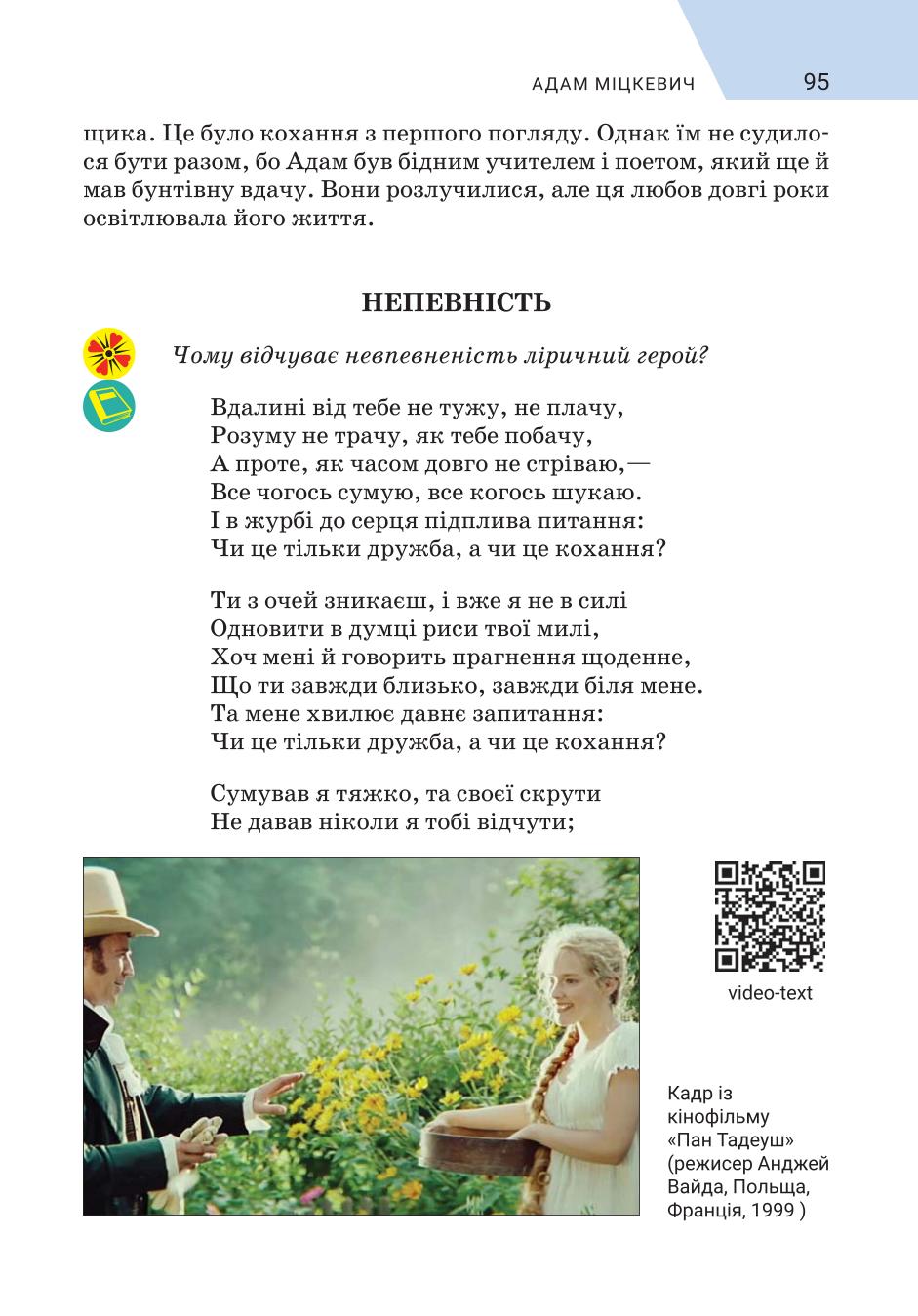 АДАМ МІЦКЕВИЧ 95

щика. Це було кохання з першого погляду. Однак їм не судилося бути разом, бо Адам був бідним учителем і поетом, який ще й мав бунтівну вдачу. Вони розлучилися, але ця любов довгі роки освітлювала його життя.

НЕПЕВНІСТЬ

Чому відчуває невпевненість ліричний герой?

Вдалині від тебе не тужу, не плачу,
Розуму не трачу, як тебе побачу,
А проте, як часом довго не стріваю,—
Все чогось сумую, все когось шукаю.
І в журбі до серця підплива питання:
Чи це тільки дружба, а чи це кохання?

Ти з очей зникаєш, і вже я не в силі
Одновити в думці риси твої милі,
Хоч мені й говорить прагнення щоденне,
Що ти завжди близько, завжди біля мене.
Та мене хвилює давнє запитання:
Чи це тільки дружба, а чи це кохання?

Сумував я тяжко, та своєї скрути
Не давав ніколи я тобі відчути;

video-text

Кадр із кінофільму «Пан Тадеуш» (режисер Анджей Вайда, Польща, Франція, 1999 )